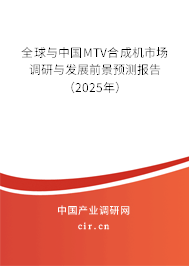 全球与中国MTV合成机市场调研与发展前景预测报告（2025年）

中国产业调研网
cir.cn